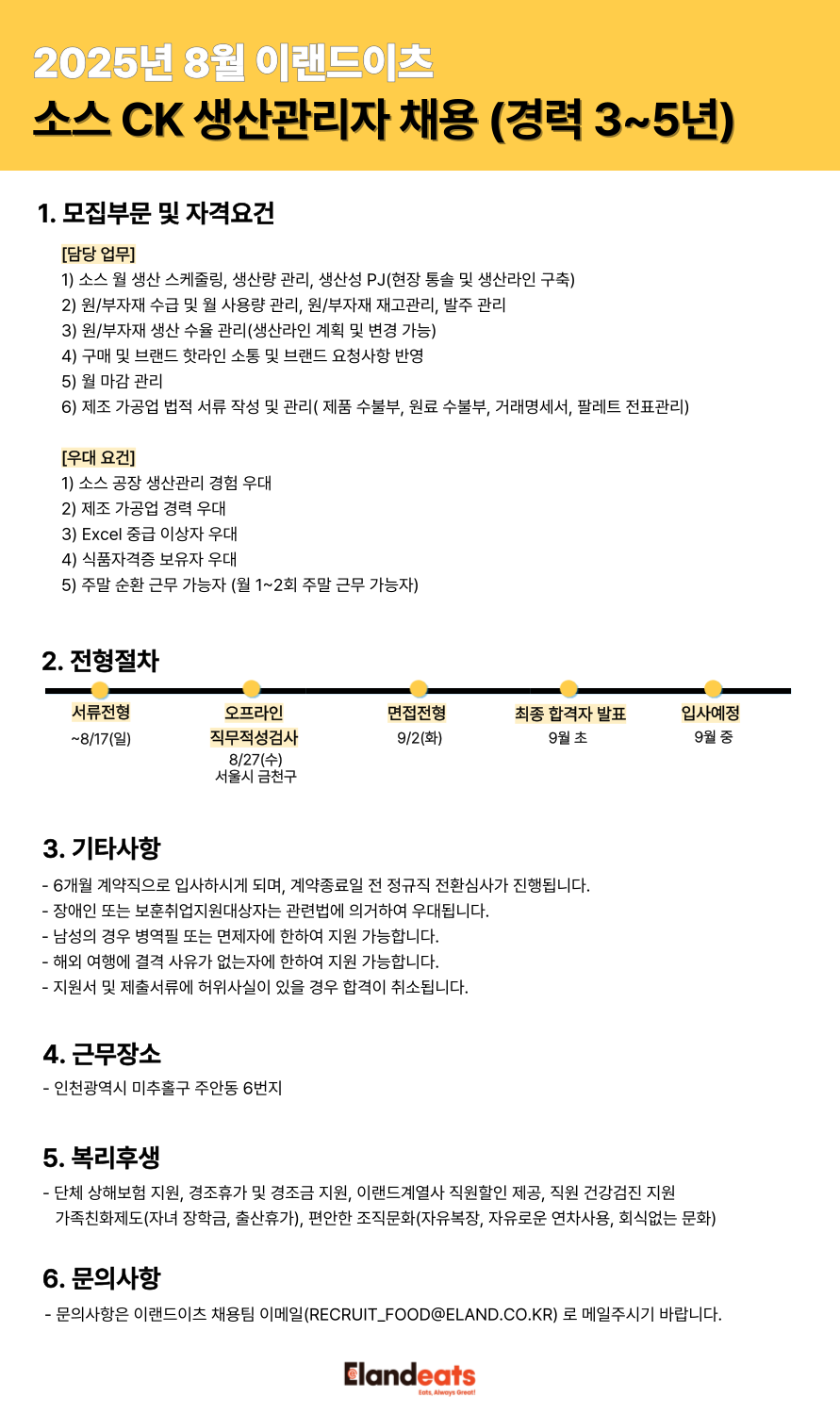 2025년 8월 이랜드이츠
소스 CK 생산관리자 채용 (경력 3~5년)

1. 모집부문 및 자격요건

[담당 업무]
1) 소스 월 생산 스케줄링, 생산량 관리, 생산성 PJ(현장 통솔 및 생산라인 구축)
2) 원/부자재 수급 및 월 사용량 관리, 원/부자재 재고관리, 발주 관리
3) 원/부자재 생산 수율 관리(생산라인 계획 및 변경 가능)
4) 구매 및 브랜드 핫라인 소통 및 브랜드 요청사항 반영
5) 월 마감 관리
6) 제조 가공업 법적 서류 작성 및 관리( 제품 수불부, 원료 수불부, 거래명세서, 팔레트 전표관리)

[우대 요건]
1) 소스 공장 생산관리 경험 우대
2) 제조 가공업 경력 우대
3) Excel 중급 이상자 우대
4) 식품자격증 보유자 우대
5) 주말 순환 근무 가능자 (월 1~2회 주말 근무 가능자)

2. 전형절차

서류전형
~8/17(일)

오프라인 직무적성검사
8/27(수)
서울시 금천구

면접전형
9/2(화)

최종 합격자 발표
9월 초

입사예정
9월 중

3. 기타사항
- 6개월 계약직으로 입사하시게 되며, 계약종료일 전 정규직 전환심사가 진행됩니다.
- 장애인 또는 보훈취업지원대상자는 관련법에 의거하여 우대됩니다.
- 남성의 경우 병역필 또는 면제자에 한하여 지원 가능합니다.
- 해외 여행에 결격 사유가 없는자에 한하여 지원 가능합니다.
- 지원서 및 제출서류에 허위사실이 있을 경우 합격이 취소됩니다.

4. 근무장소
- 인천광역시 미추홀구 주안동 6번지

5. 복리후생
- 단체 상해보험 지원, 경조휴가 및 경조금 지원, 이랜드계열사 직원할인 제공, 직원 건강검진 지원 가족친화제도(자녀 장학금, 출산휴가), 편안한 조직문화(자유복장, 자유로운 연차사용, 회식없는 문화)

6. 문의사항
- 문의사항은 이랜드이츠 채용팀 이메일(RECRUIT_FOOD@ELAND.CO.KR) 로 메일주시기 바랍니다.

Elandeats
Eats, Always Great!